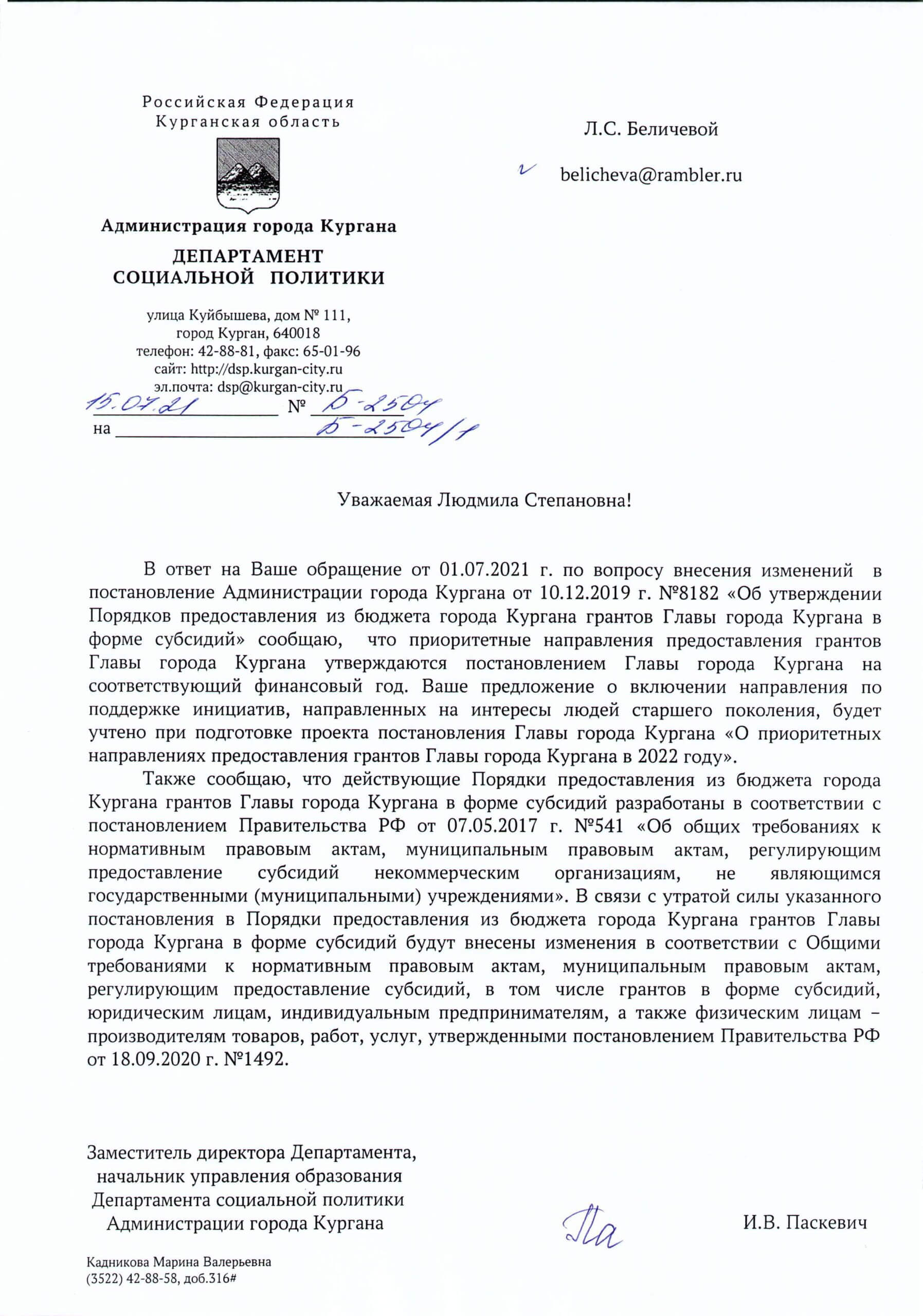 Российская Федерация
Курганская область

Администрация города Кургана

ДЕПАРТАМЕНТ
СОЦИАЛЬНОЙ ПОЛИТИКИ

улица Куйбышева, дом № 111,
город Курган, 640018
телефон: 42-88-81, факс: 65-01-96
сайт: http://dsp.kurgan-city.ru
эл.почта: dsp@kurgan-city.ru

15.07.21 № Б-2504
на Б-2504/1

Л.С. Беличевой

belicheva@rambler.ru

Уважаемая Людмила Степановна!

В ответ на Ваше обращение от 01.07.2021 г. по вопросу внесения изменений в постановление Администрации города Кургана от 10.12.2019 г. №8182 «Об утверждении Порядков предоставления из бюджета города Кургана грантов Главы города Кургана в форме субсидий» сообщаю, что приоритетные направления предоставления грантов Главы города Кургана утверждаются постановлением Главы города Кургана на соответствующий финансовый год. Ваше предложение о включении направления по поддержке инициатив, направленных на интересы людей старшего поколения, будет учтено при подготовке проекта постановления Главы города Кургана «О приоритетных направлениях предоставления грантов Главы города Кургана в 2022 году».

Также сообщаю, что действующие Порядки предоставления из бюджета города Кургана грантов Главы города Кургана в форме субсидий разработаны в соответствии с постановлением Правительства РФ от 07.05.2017 г. №541 «Об общих требованиях к нормативным правовым актам, муниципальным правовым актам, регулирующим предоставление субсидий некоммерческим организациям, не являющимся государственными (муниципальными) учреждениями». В связи с утратой силы указанного постановления в Порядки предоставления из бюджета города Кургана грантов Главы города Кургана в форме субсидий будут внесены изменения в соответствии с Общими требованиями к нормативным правовым актам, муниципальным правовым актам, регулирующим предоставление субсидий, в том числе грантов в форме субсидий, юридическим лицам, индивидуальным предпринимателям, а также физическим лицам – производителям товаров, работ, услуг, утвержденными постановлением Правительства РФ от 18.09.2020 г. №1492.

Заместитель директора Департамента,
начальник управления образования
Департамента социальной политики
Администрации города Кургана

И.В. Паскевич

Кадникова Марина Валерьевна
(3522) 42-88-58, доб.316#